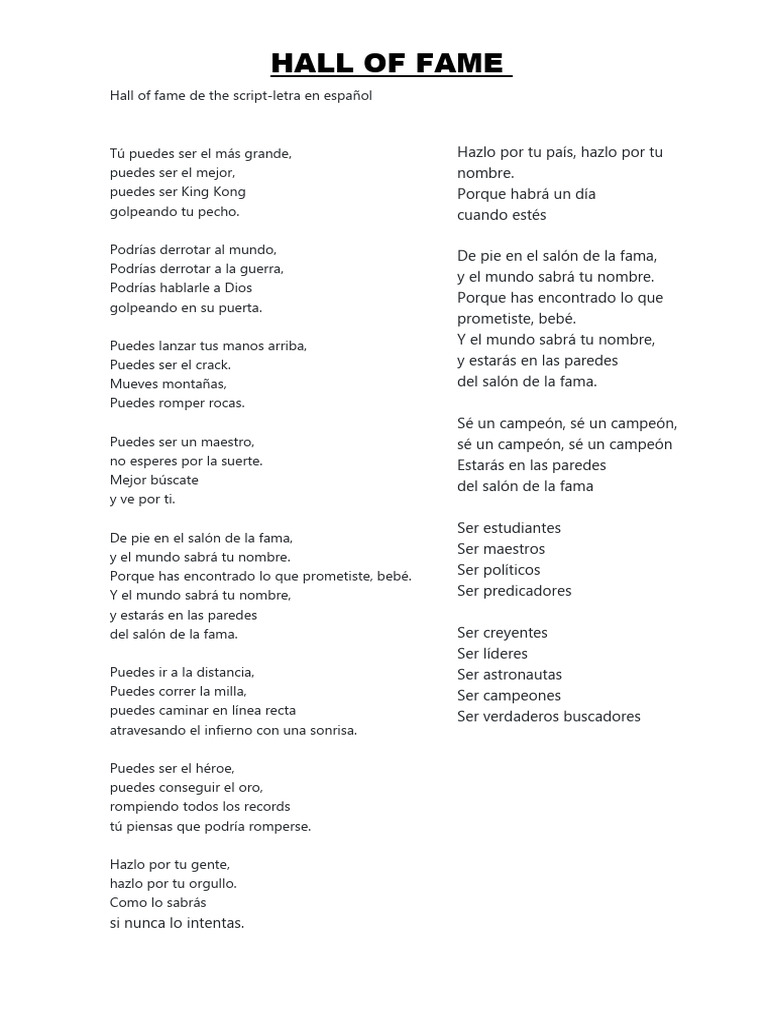 HALL OF FAME

Hall of fame de the script-letra en español

Tú puedes ser el más grande,
puedes ser el mejor,
puedes ser King Kong
golpeando tu pecho.

Podrías derrotar al mundo,
Podrías derrotar a la guerra,
Podrías hablarle a Dios
golpeando en su puerta.

Puedes lanzar tus manos arriba,
Puedes ser el crack.
Mueves montañas,
Puedes romper rocas.

Puedes ser un maestro,
no esperes por la suerte.
Mejor búscate
y ve por ti.

De pie en el salón de la fama,
y el mundo sabrá tu nombre.
Porque has encontrado lo que prometiste, bebé.
Y el mundo sabrá tu nombre,
y estarás en las paredes
del salón de la fama.

Puedes ir a la distancia,
Puedes correr la milla,
puedes caminar en línea recta
atravesando el infierno con una sonrisa.

Puedes ser el héroe,
puedes conseguir el oro,
rompiendo todos los records
tú piensas que podría romperse.

Hazlo por tu gente,
hazlo por tu orgullo.
Como lo sabrás
si nunca lo intentas.

Hazlo por tu país, hazlo por tu nombre.
Porque habrá un día
cuando estés

De pie en el salón de la fama,
y el mundo sabrá tu nombre.
Porque has encontrado lo que prometiste, bebé.
Y el mundo sabrá tu nombre,
y estarás en las paredes
del salón de la fama.

Sé un campeón, sé un campeón,
sé un campeón, sé un campeón
Estarás en las paredes
del salón de la fama

Ser estudiantes
Ser maestros
Ser políticos
Ser predicadores

Ser creyentes
Ser líderes
Ser astronautas
Ser campeones
Ser verdaderos buscadores